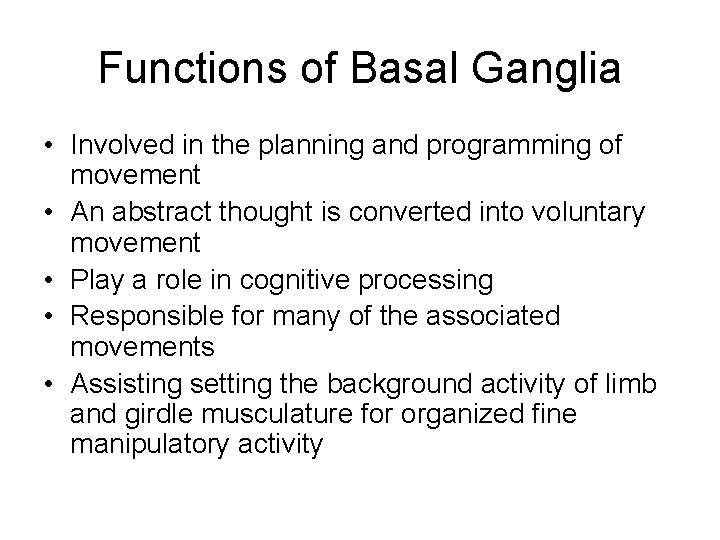 Functions of Basal Ganglia

• Involved in the planning and programming of movement
• An abstract thought is converted into voluntary movement
• Play a role in cognitive processing
• Responsible for many of the associated movements
• Assisting setting the background activity of limb and girdle musculature for organized fine manipulatory activity